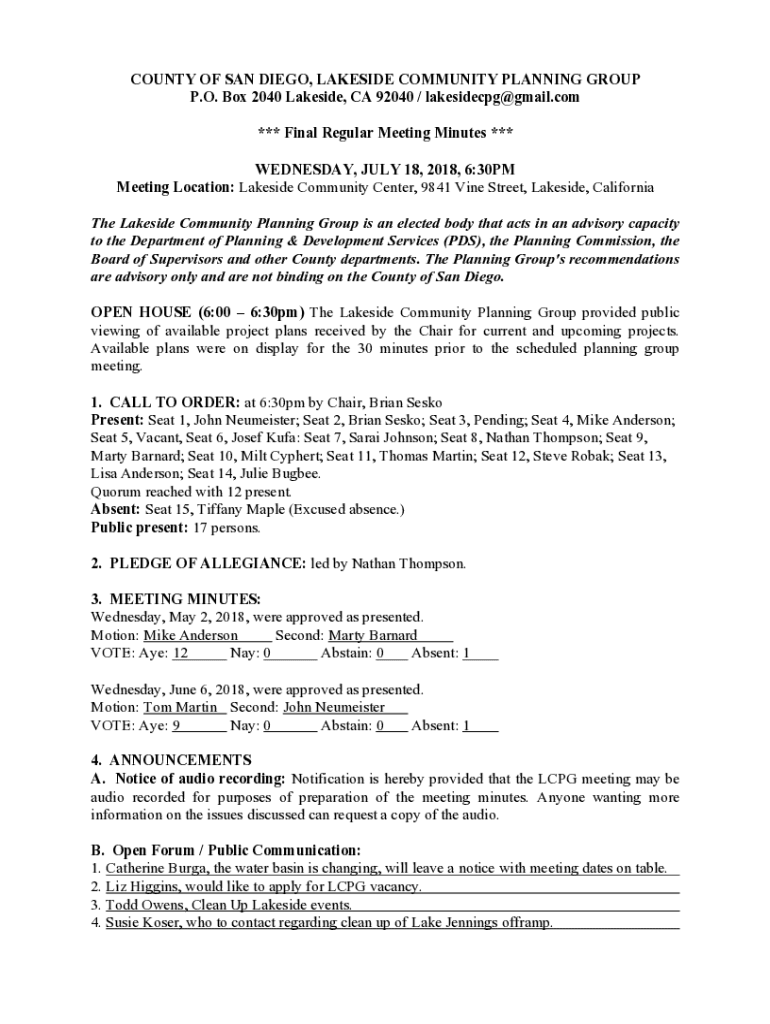 COUNTY OF SAN DIEGO, LAKESIDE COMMUNITY PLANNING GROUP
P.O. Box 2040 Lakeside, CA 92040 / lakesidecpg@gmail.com

*** Final Regular Meeting Minutes ***

WEDNESDAY, JULY 18, 2018, 6:30PM
Meeting Location: Lakeside Community Center, 9841 Vine Street, Lakeside, California

The Lakeside Community Planning Group is an elected body that acts in an advisory capacity to the Department of Planning & Development Services (PDS), the Planning Commission, the Board of Supervisors and other County departments. The Planning Group's recommendations are advisory only and are not binding on the County of San Diego.

OPEN HOUSE (6:00 – 6:30pm) The Lakeside Community Planning Group provided public viewing of available project plans received by the Chair for current and upcoming projects. Available plans were on display for the 30 minutes prior to the scheduled planning group meeting.

1. CALL TO ORDER: at 6:30pm by Chair, Brian Sesko
Present: Seat 1, John Neumeister; Seat 2, Brian Sesko; Seat 3, Pending; Seat 4, Mike Anderson; Seat 5, Vacant, Seat 6, Josef Kufa: Seat 7, Sarai Johnson; Seat 8, Nathan Thompson; Seat 9, Marty Barnard; Seat 10, Milt Cyphert; Seat 11, Thomas Martin; Seat 12, Steve Robak; Seat 13, Lisa Anderson; Seat 14, Julie Bugbee.
Quorum reached with 12 present.
Absent: Seat 15, Tiffany Maple (Excused absence.)
Public present: 17 persons.

2. PLEDGE OF ALLEGIANCE: led by Nathan Thompson.

3. MEETING MINUTES:
Wednesday, May 2, 2018, were approved as presented.
Motion: Mike Anderson Second: Marty Barnard
VOTE: Aye: 12 Nay: 0 Abstain: 0 Absent: 1

Wednesday, June 6, 2018, were approved as presented.
Motion: Tom Martin Second: John Neumeister
VOTE: Aye: 9 Nay: 0 Abstain: 0 Absent: 1

4. ANNOUNCEMENTS
A. Notice of audio recording: Notification is hereby provided that the LCPG meeting may be audio recorded for purposes of preparation of the meeting minutes. Anyone wanting more information on the issues discussed can request a copy of the audio.

B. Open Forum / Public Communication:
1. Catherine Burga, the water basin is changing, will leave a notice with meeting dates on table.
2. Liz Higgins, would like to apply for LCPG vacancy.
3. Todd Owens, Clean Up Lakeside events.
4. Susie Koser, who to contact regarding clean up of Lake Jennings offramp.